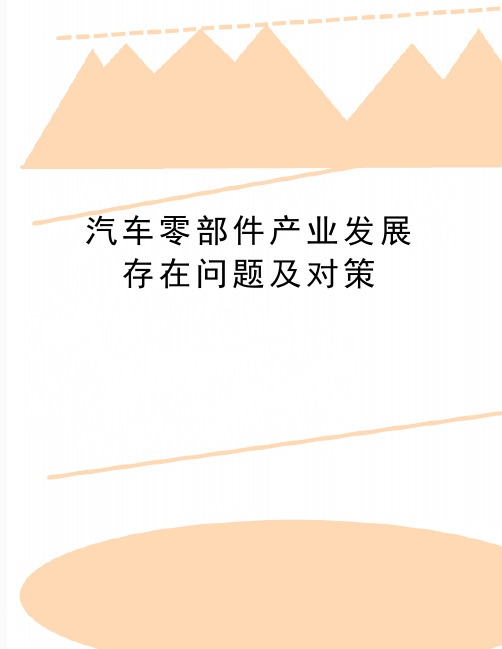 汽车零部件产业发展存在问题及对策